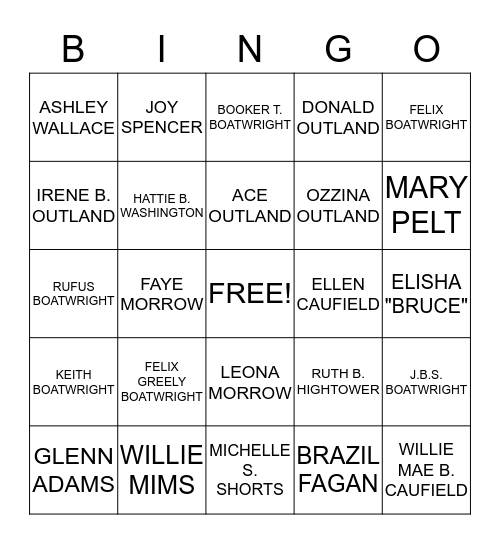 | B | I | N | G | O |
|---|---|---|---|---|
| ASHLEY WALLACE | JOY SPENCER | BOOKER T. BOATWRIGHT | DONALD OUTLAND | FELIX BOATWRIGHT |
| IRENE B. OUTLAND | HATTIE B. WASHINGTON | ACE OUTLAND | OZZINA OUTLAND | MARY PELT |
| RUFUS BOATWRIGHT | FAYE MORROW | FREE! | ELLEN CAUFIELD | ELISHA "BRUCE" |
| KEITH BOATWRIGHT | FELIX GREELY BOATWRIGHT | LEONA MORROW | RUTH B. HIGHTOWER | J.B.S. BOATWRIGHT |
| GLENN ADAMS | WILLIE MIMS | MICHELLE S. SHORTS | BRAZIL FAGAN | WILLIE MAE B. CAUFIELD |